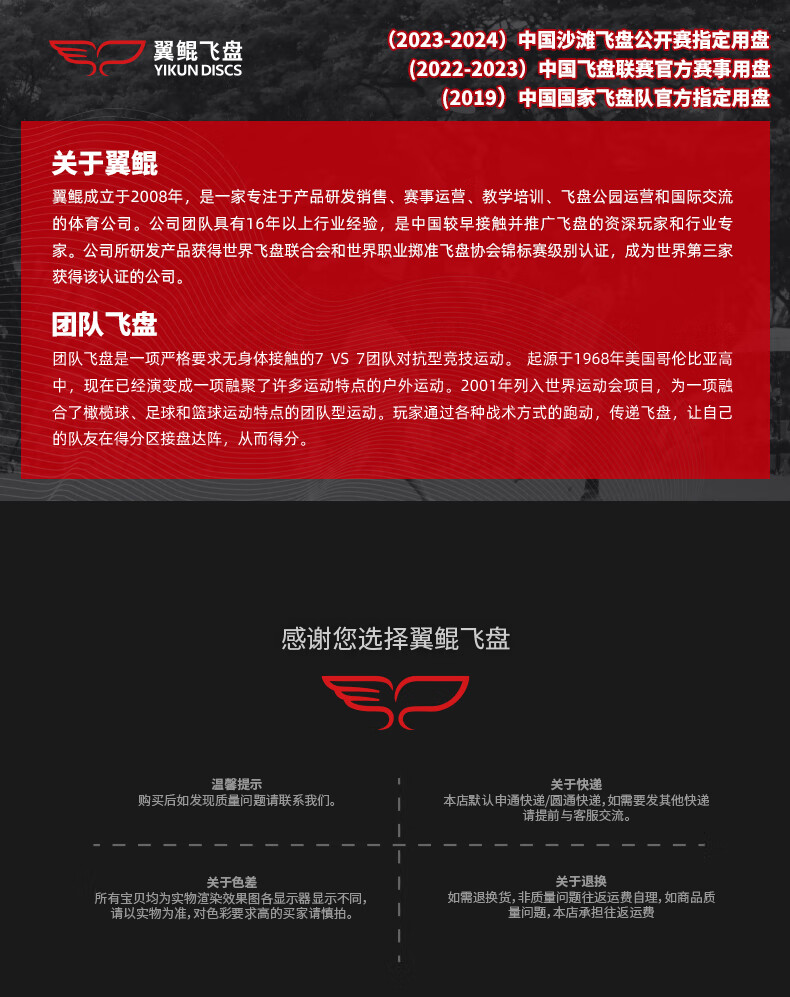 翼鲲飞盘
YIKUN DISCS

（2023-2024）中国沙滩飞盘公开赛指定用盘
（2022-2023）中国飞盘联赛官方赛事用盘
（2019）中国国家飞盘队官方指定用盘

关于翼鲲

翼鲲成立于2008年，是一家专注于产品研发销售、赛事运营、教学培训、飞盘公园运营和国际交流的体育公司。公司团队具有16年以上行业经验，是中国较早接触并推广飞盘的资深玩家和行业专家。公司所研发产品获得世界飞盘联合会和世界职业掷准飞盘协会锦标赛级别认证，成为世界第三家获得该认证的公司。

团队飞盘

团队飞盘是一项严格要求无身体接触的7 VS 7团队对抗型竞技运动。 起源于1968年美国哥伦比亚高中，现在已经演变成一项融聚了许多运动特点的户外运动。2001年列入世界运动会项目，为一项融合了橄榄球、足球和篮球运动特点的团队型运动。玩家通过各种战术方式的跑动，传递飞盘，让自己的队友在得分区接盘达阵，从而得分。

感谢您选择翼鲲飞盘

温馨提示
购买后如发现质量问题请联系我们。

关于快递
本店默认申通快递/圆通快递，如需要发其他快递请提前与客服交流。

关于色差
所有宝贝均为实物渲染效果图各显示器显示不同，请以实物为准，对色彩要求高的买家请慎拍。

关于退换
如需退换货，非质量问题往返运费自理，如商品质量问题，本店承担往返运费